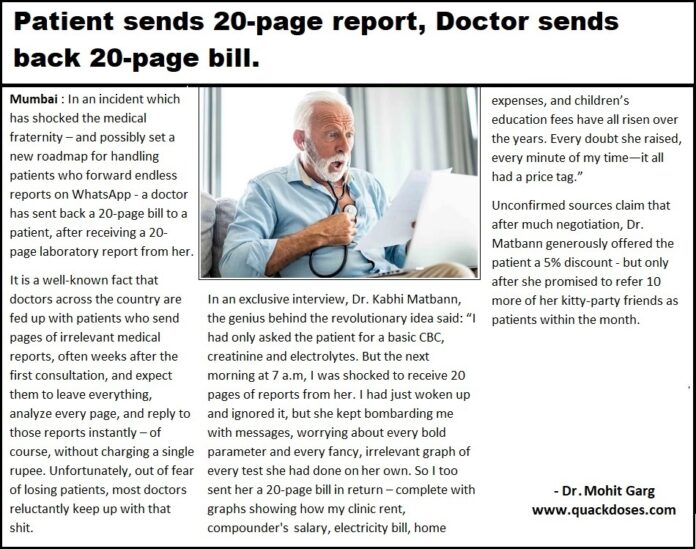 Patient sends 20-page report, Doctor sends back 20-page bill.

Mumbai : In an incident which has shocked the medical fraternity – and possibly set a new roadmap for handling patients who forward endless reports on WhatsApp - a doctor has sent back a 20-page bill to a patient, after receiving a 20-page laboratory report from her.

It is a well-known fact that doctors across the country are fed up with patients who send pages of irrelevant medical reports, often weeks after the first consultation, and expect them to leave everything, analyze every page, and reply to those reports instantly – of course, without charging a single rupee. Unfortunately, out of fear of losing patients, most doctors reluctantly keep up with that shit.

In an exclusive interview, Dr. Kabhi Matbann, the genius behind the revolutionary idea said: "I had only asked the patient for a basic CBC, creatinine and electrolytes. But the next morning at 7 a.m, I was shocked to receive 20 pages of reports from her. I had just woken up and ignored it, but she kept bombarding me with messages, worrying about every bold parameter and every fancy, irrelevant graph of every test she had done on her own. So I too sent her a 20-page bill in return – complete with graphs showing how my clinic rent, compounder's salary, electricity bill, home expenses, and children's education fees have all risen over the years. Every doubt she raised, every minute of my time—it all had a price tag."

Unconfirmed sources claim that after much negotiation, Dr. Matbann generously offered the patient a 5% discount - but only after she promised to refer 10 more of her kitty-party friends as patients within the month.

- Dr. Mohit Garg
www.quackdoses.com